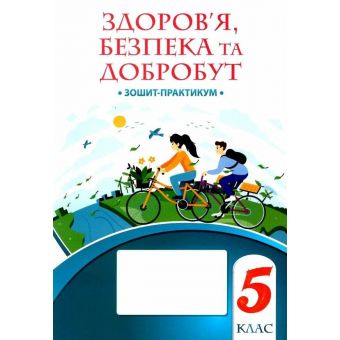 ЗДОРОВ'Я, БЕЗПЕКА ТА ДОБРОБУТ

• ЗОШИТ-ПРАКТИКУМ •

5
КЛАС